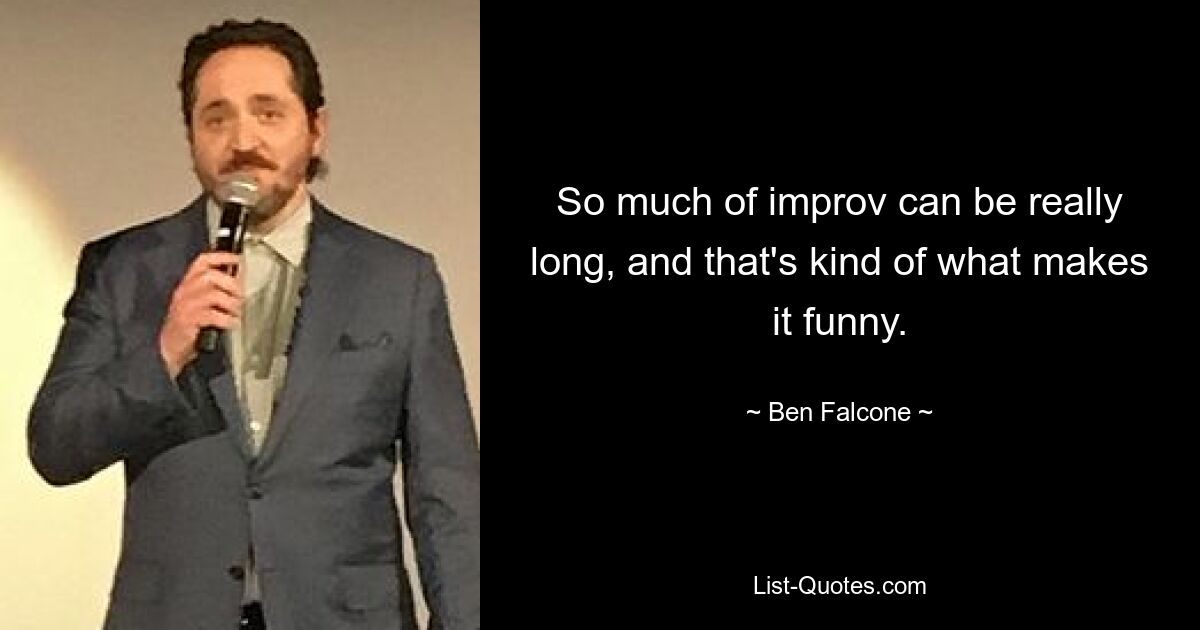 So much of improv can be really long, and that's kind of what makes it funny.

~ Ben Falcone ~

List-Quotes.com